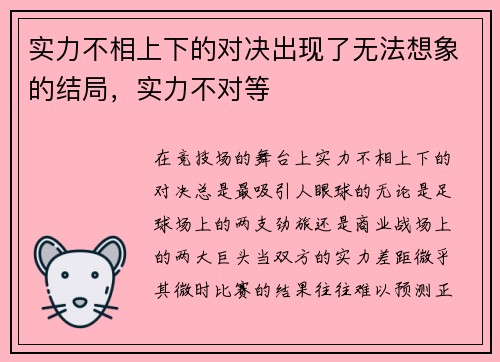 实力不相上下的对决出现了无法想象的结局，实力不对等

在竞技场的舞台上实力不相上下的对决总是最吸引人眼球的无论是足球场上的两支劲旅还是商业战场上的两大巨头当双方的实力差距微乎其微时比赛的结果往往难以预测正